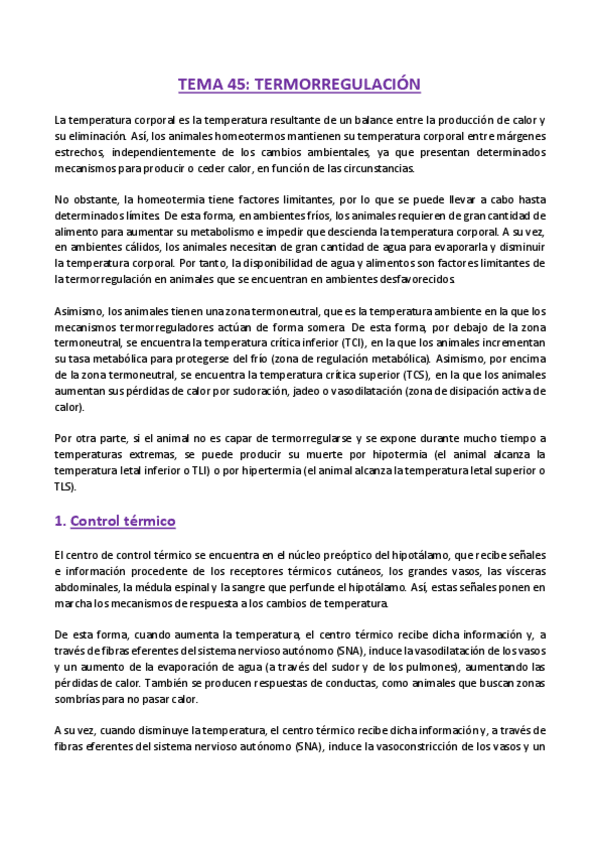 TEMA 45: TERMORREGULACIÓN

La temperatura corporal es la temperatura resultante de un balance entre la producción de calor y su eliminación. Así, los animales homeotermos mantienen su temperatura corporal entre márgenes estrechos, independientemente de los cambios ambientales, ya que presentan determinados mecanismos para producir o ceder calor, en función de las circunstancias.

No obstante, la homeotermia tiene factores limitantes, por lo que se puede llevar a cabo hasta determinados límites. De esta forma, en ambientes fríos, los animales requieren de gran cantidad de alimento para aumentar su metabolismo e impedir que descienda la temperatura corporal. A su vez, en ambientes cálidos, los animales necesitan de gran cantidad de agua para evaporarla y disminuir la temperatura corporal. Por tanto, la disponibilidad de agua y alimentos son factores limitantes de la termorregulación en animales que se encuentran en ambientes desfavorecidos.

Asimismo, los animales tienen una zona termoneutral, que es la temperatura ambiente en la que los mecanismos termorreguladores actúan de forma somera. De esta forma, por debajo de la zona termoneutral, se encuentra la temperatura crítica inferior (TCI), en la que los animales incrementan su tasa metabólica para protegerse del frío (zona de regulación metabólica). Asimismo, por encima de la zona termoneutral, se encuentra la temperatura crítica superior (TCS), en la que los animales aumentan sus pérdidas de calor por sudoración, jadeo o vasodilatación (zona de disipación activa de calor).

Por otra parte, si el animal no es capar de termorregularse y se expone durante mucho tiempo a temperaturas extremas, se puede producir su muerte por hipotermia (el animal alcanza la temperatura letal inferior o TLI) o por hipertermia (el animal alcanza la temperatura letal superior o TLS).

1. Control térmico

El centro de control térmico se encuentra en el núcleo preóptico del hipotálamo, que recibe señales e información procedente de los receptores térmicos cutáneos, los grandes vasos, las vísceras abdominales, la médula espinal y la sangre que perfunde el hipotálamo. Así, estas señales ponen en marcha los mecanismos de respuesta a los cambios de temperatura.

De esta forma, cuando aumenta la temperatura, el centro térmico recibe dicha información y, a través de fibras eferentes del sistema nervioso autónomo (SNA), induce la vasodilatación de los vasos y un aumento de la evaporación de agua (a través del sudor y de los pulmones), aumentando las pérdidas de calor. También se producen respuestas de conductas, como animales que buscan zonas sombrías para no pasar calor.

A su vez, cuando disminuye la temperatura, el centro térmico recibe dicha información y, a través de fibras eferentes del sistema nervioso autónomo (SNA), induce la vasoconstricción de los vasos y un